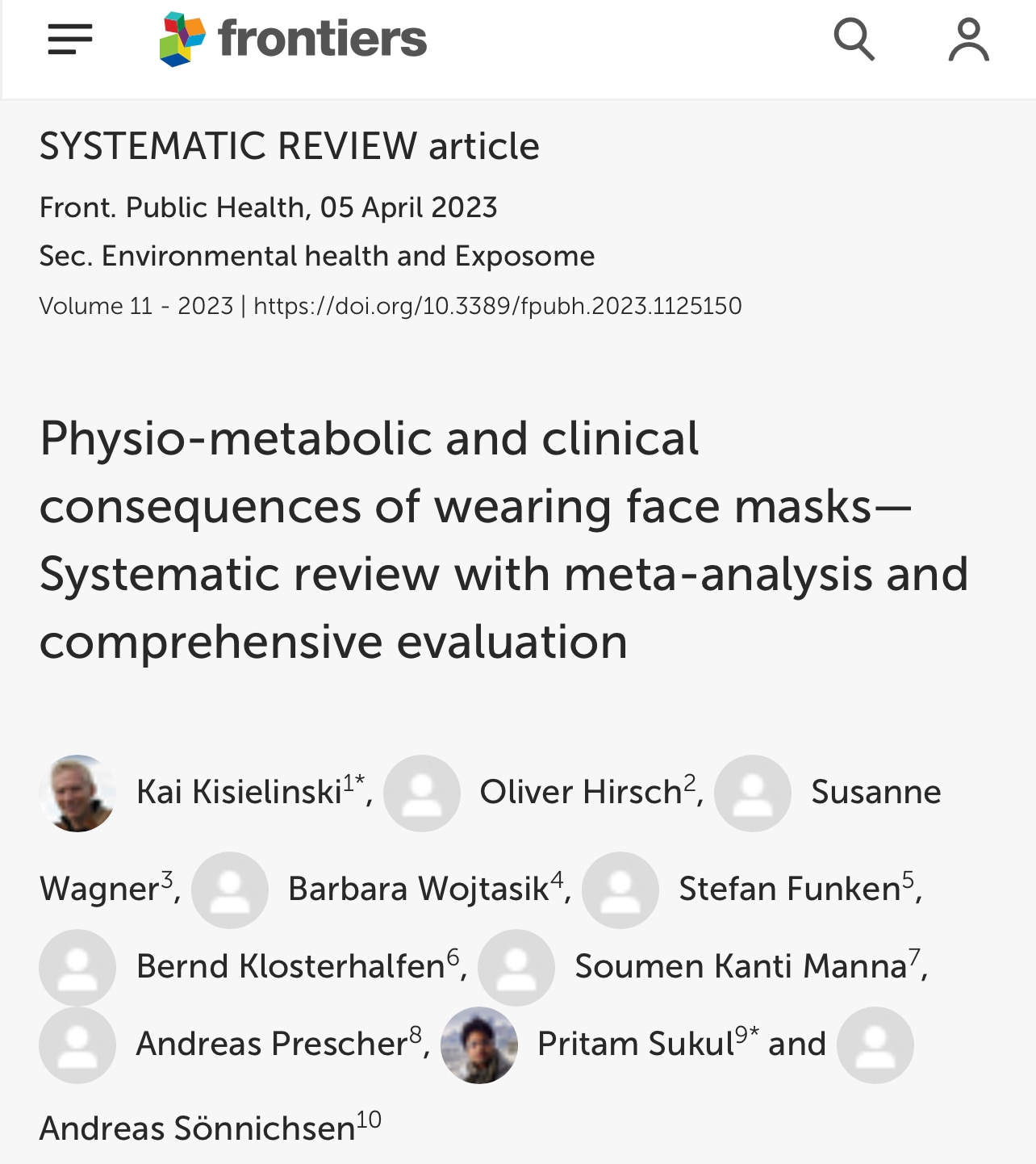 frontiers

SYSTEMATIC REVIEW article

Front. Public Health, 05 April 2023

Sec. Environmental health and Exposome

Volume 11 - 2023 | https://doi.org/10.3389/fpubh.2023.1125150

Physio-metabolic and clinical consequences of wearing face masks—Systematic review with meta-analysis and comprehensive evaluation

Kai Kisielinski$^{1*}$, Oliver Hirsch$^{2}$, Susanne Wagner$^{3}$, Barbara Wojtasik$^{4}$, Stefan Funken$^{5}$, Bernd Klosterhalfen$^{6}$, Soumen Kanti Manna$^{7}$, Andreas Prescher$^{8}$, Pritam Sukul$^{9*}$ and Andreas Sönnichsen$^{10}$